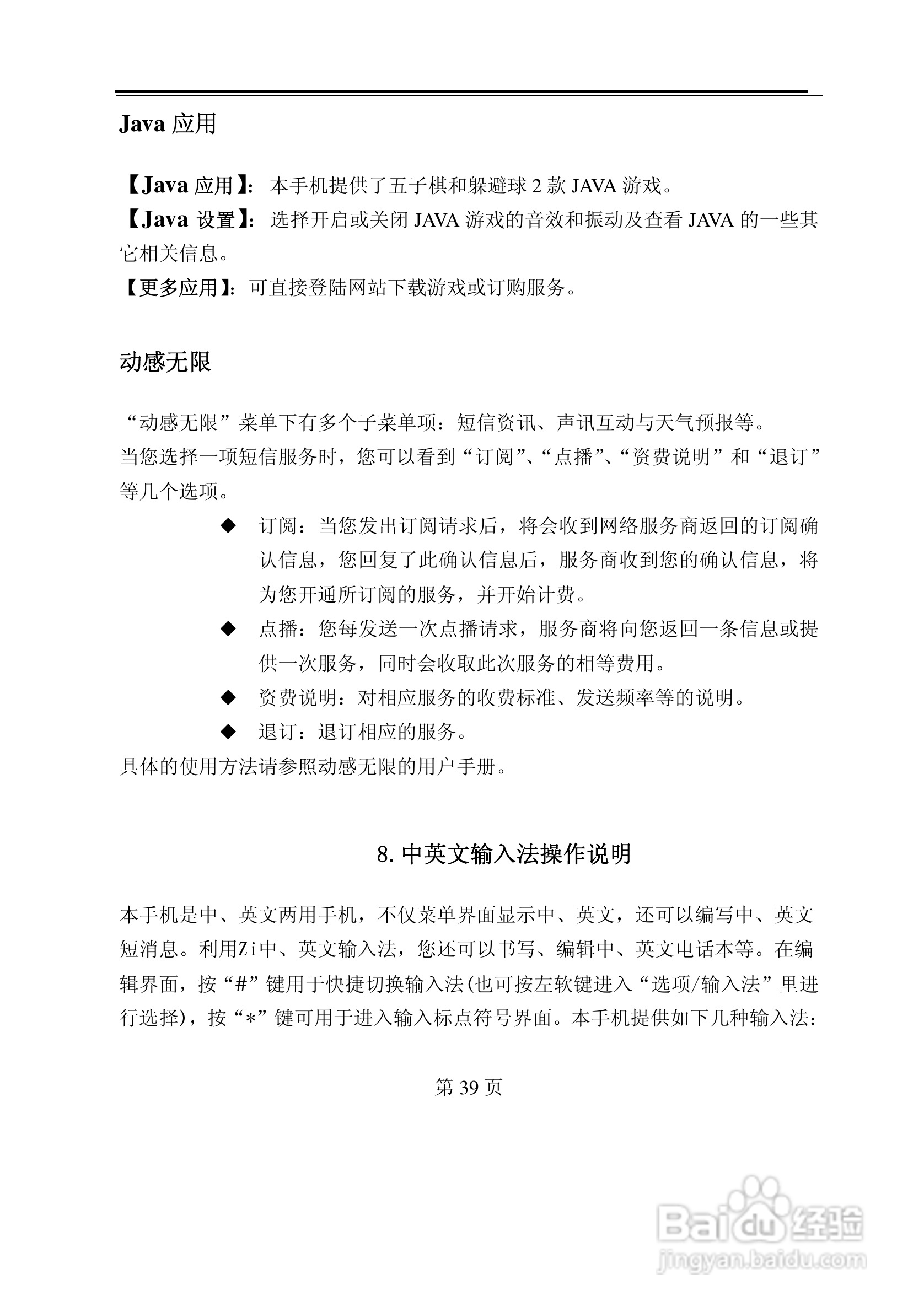 Java 应用

【Java 应用】：本手机提供了五子棋和躲避球 2 款 JAVA 游戏。
【Java 设置】：选择开启或关闭 JAVA 游戏的音效和振动及查看 JAVA 的一些其它相关信息。
【更多应用】：可直接登陆网站下载游戏或订购服务。

动感无限

“动感无限”菜单下有多个子菜单项：短信资讯、声讯互动与天气预报等。
当您选择一项短信服务时，您可以看到“订阅”、“点播”、“资费说明”和“退订”等几个选项。

◆ 订阅：当您发出订阅请求后，将会收到网络服务商返回的订阅确认信息，您回复了此确认信息后，服务商收到您的确认信息，将为您开通所订阅的服务，并开始计费。
◆ 点播：您每发送一次点播请求，服务商将向您返回一条信息或提供一次服务，同时会收取此次服务的相等费用。
◆ 资费说明：对相应服务的收费标准、发送频率等的说明。
◆ 退订：退订相应的服务。

具体的使用方法请参照动感无限的用户手册。

8. 中英文输入法操作说明

本手机是中、英文两用手机，不仅菜单界面显示中、英文，还可以编写中、英文短消息。利用Zi中、英文输入法，您还可以书写、编辑中、英文电话本等。在编辑界面，按“#”键用于快捷切换输入法(也可按左软键进入“选项/输入法”里进行选择)，按“*”键可用于进入输入标点符号界面。本手机提供如下几种输入法：

第 39 页

Baidu 经验
jingyan.baidu.com